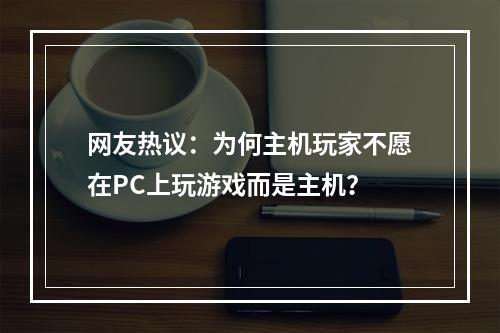 网友热议：为何主机玩家不愿在PC上玩游戏而是主机?